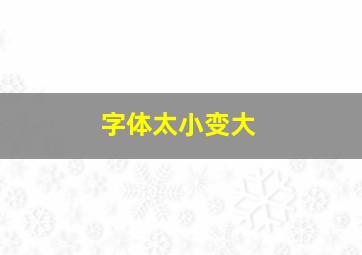 字体太小变大